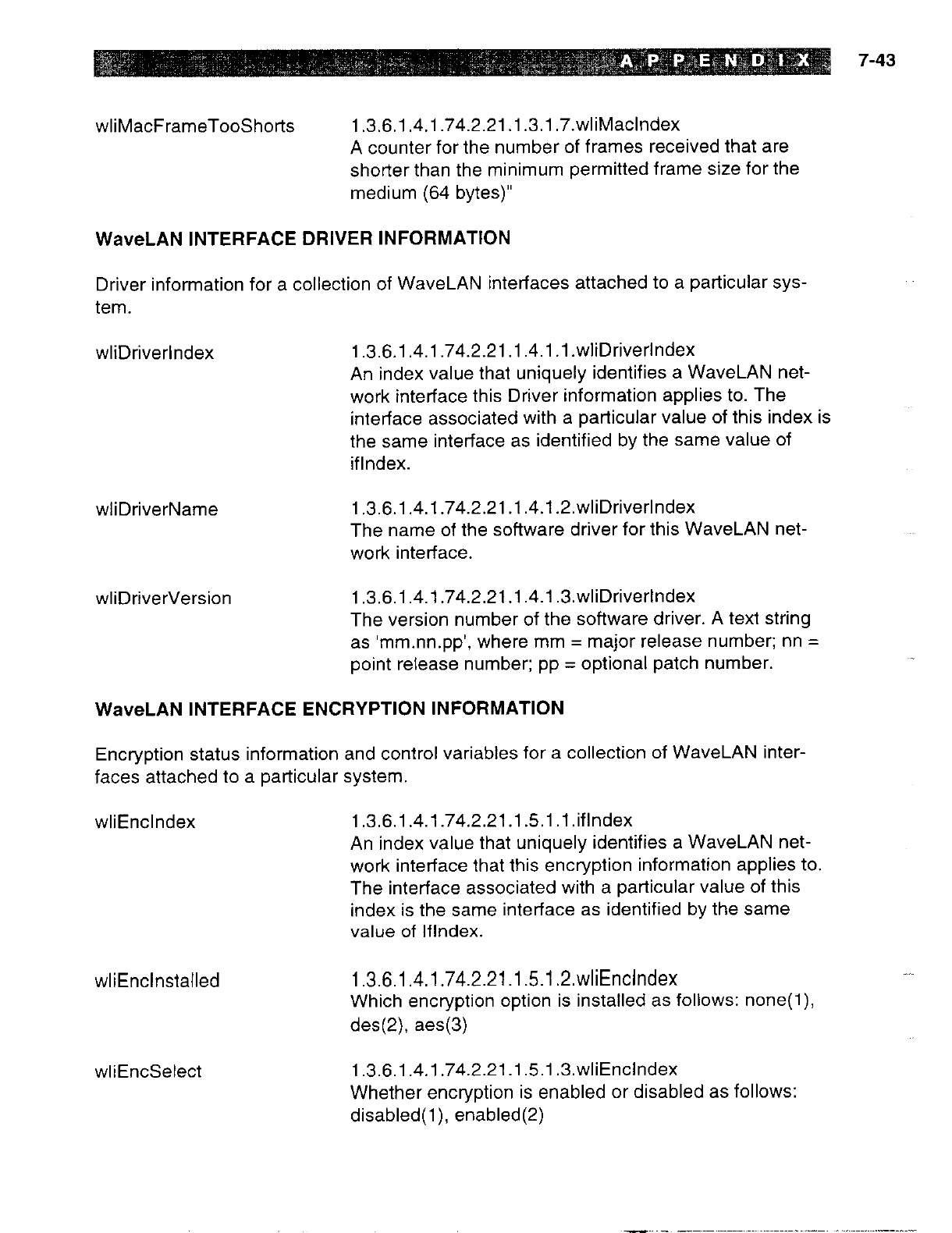 APPENDIX 7-43

wliMacFrameTooShorts 1.3.6.1.4.1.74.2.21.1.3.1.7.wliMacIndex
A counter for the number of frames received that are shorter than the minimum permitted frame size for the medium (64 bytes)"

WaveLAN INTERFACE DRIVER INFORMATION

Driver information for a collection of WaveLAN interfaces attached to a particular system.

wliDriverIndex 1.3.6.1.4.1.74.2.21.1.4.1.1.wliDriverIndex
An index value that uniquely identifies a WaveLAN network interface this Driver information applies to. The interface associated with a particular value of this index is the same interface as identified by the same value of ifIndex.

wliDriverName 1.3.6.1.4.1.74.2.21.1.4.1.2.wliDriverIndex
The name of the software driver for this WaveLAN network interface.

wliDriverVersion 1.3.6.1.4.1.74.2.21.1.4.1.3.wliDriverIndex
The version number of the software driver. A text string as 'mm.nn.pp', where mm = major release number; nn = point release number; pp = optional patch number.

WaveLAN INTERFACE ENCRYPTION INFORMATION

Encryption status information and control variables for a collection of WaveLAN interfaces attached to a particular system.

wliEncIndex 1.3.6.1.4.1.74.2.21.1.5.1.1.ifIndex
An index value that uniquely identifies a WaveLAN network interface that this encryption information applies to. The interface associated with a particular value of this index is the same interface as identified by the same value of IfIndex.

wliEncInstalled 1.3.6.1.4.1.74.2.21.1.5.1.2.wliEncIndex
Which encryption option is installed as follows: none(1), des(2), aes(3)

wliEncSelect 1.3.6.1.4.1.74.2.21.1.5.1.3.wliEncIndex
Whether encryption is enabled or disabled as follows: disabled(1), enabled(2)